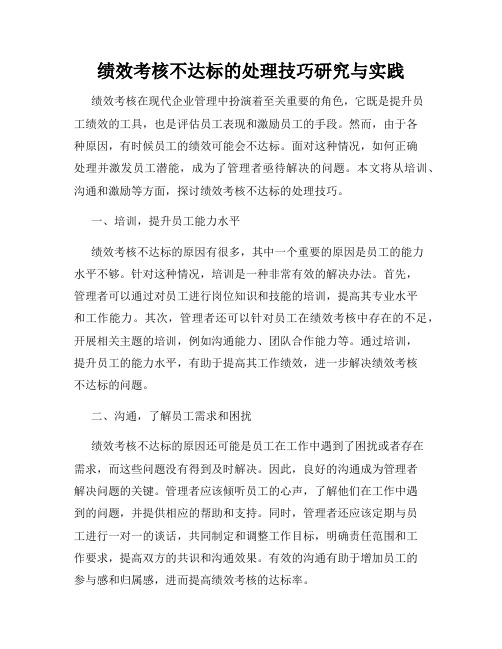 绩效考核不达标的处理技巧研究与实践

绩效考核在现代企业管理中扮演着至关重要的角色，它既是提升员工绩效的工具，也是评估员工表现和激励员工的手段。然而，由于各种原因，有时候员工的绩效可能会不达标。面对这种情况，如何正确处理并激发员工潜能，成为了管理者亟待解决的问题。本文将从培训、沟通和激励等方面，探讨绩效考核不达标的处理技巧。

一、培训，提升员工能力水平

绩效考核不达标的原因有很多，其中一个重要的原因是员工的能力水平不够。针对这种情况，培训是一种非常有效的解决办法。首先，管理者可以通过对员工进行岗位知识和技能的培训，提高其专业水平和工作能力。其次，管理者还可以针对员工在绩效考核中存在的不足，开展相关主题的培训，例如沟通能力、团队合作能力等。通过培训，提升员工的能力水平，有助于提高其工作绩效，进一步解决绩效考核不达标的问题。

二、沟通，了解员工需求和困扰

绩效考核不达标的原因还可能是员工在工作中遇到了困扰或者存在需求，而这些问题没有得到及时解决。因此，良好的沟通成为管理者解决问题的关键。管理者应该倾听员工的心声，了解他们在工作中遇到的问题，并提供相应的帮助和支持。同时，管理者还应该定期与员工进行一对一的谈话，共同制定和调整工作目标，明确责任范围和工作要求，提高双方的共识和沟通效果。有效的沟通有助于增加员工的参与感和归属感，进而提高绩效考核的达标率。